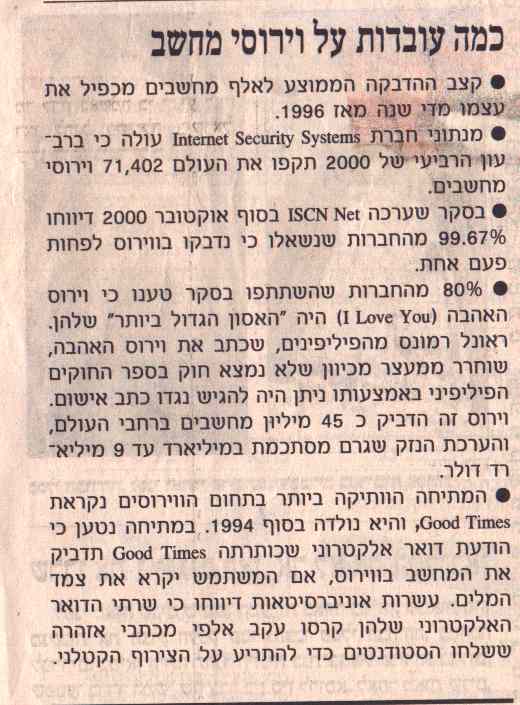 כמה עובדות על וירוסי מחשב

• קצב ההדבקה הממוצע לאלף מחשבים מכפיל את עצמו מדי שנה מאז 1996.

• מנתוני חברת Internet Security Systems עולה כי ברבעון הרביעי של 2000 תקפו את העולם 71,402 וירוסי מחשבים.

• בסקר שערכה ISCN Net בסוף אוקטובר 2000 דיווחו 99.67% מהחברות שנשאלו כי נדבקו בווירוס לפחות פעם אחת.

• 80% מהחברות שהשתתפו בסקר טענו כי וירוס האהבה (I Love You) היה "האסון הגדול ביותר" שלהן. ראונל רמונס מהפיליפינים, שכתב את וירוס האהבה, שוחרר ממעצר מכיוון שלא נמצא חוק בספר החוקים הפיליפיני באמצעותו ניתן היה להגיש נגדו כתב אישום. וירוס זה הדביק כ 45 מיליון מחשבים ברחבי העולם, והערכת הנזק שגרם מסתכמת במיליארד עד 9 מיליארד דולר.

• המתיחה הוותיקה ביותר בתחום הווירוסים נקראת Good Times, והיא נולדה בסוף 1994. במתיחה נטען כי הודעת דואר אלקטרוני שכותרתה Good Times תדביק את המחשב בווירוס, אם המשתמש יקרא את צמד המלים. עשרות אוניברסיטאות דיווחו כי שרתי הדואר האלקטרוני שלהן קרסו עקב אלפי מכתבי אזהרה ששלחו הסטודנטים כדי להתריע על הצירוף הקטלני.